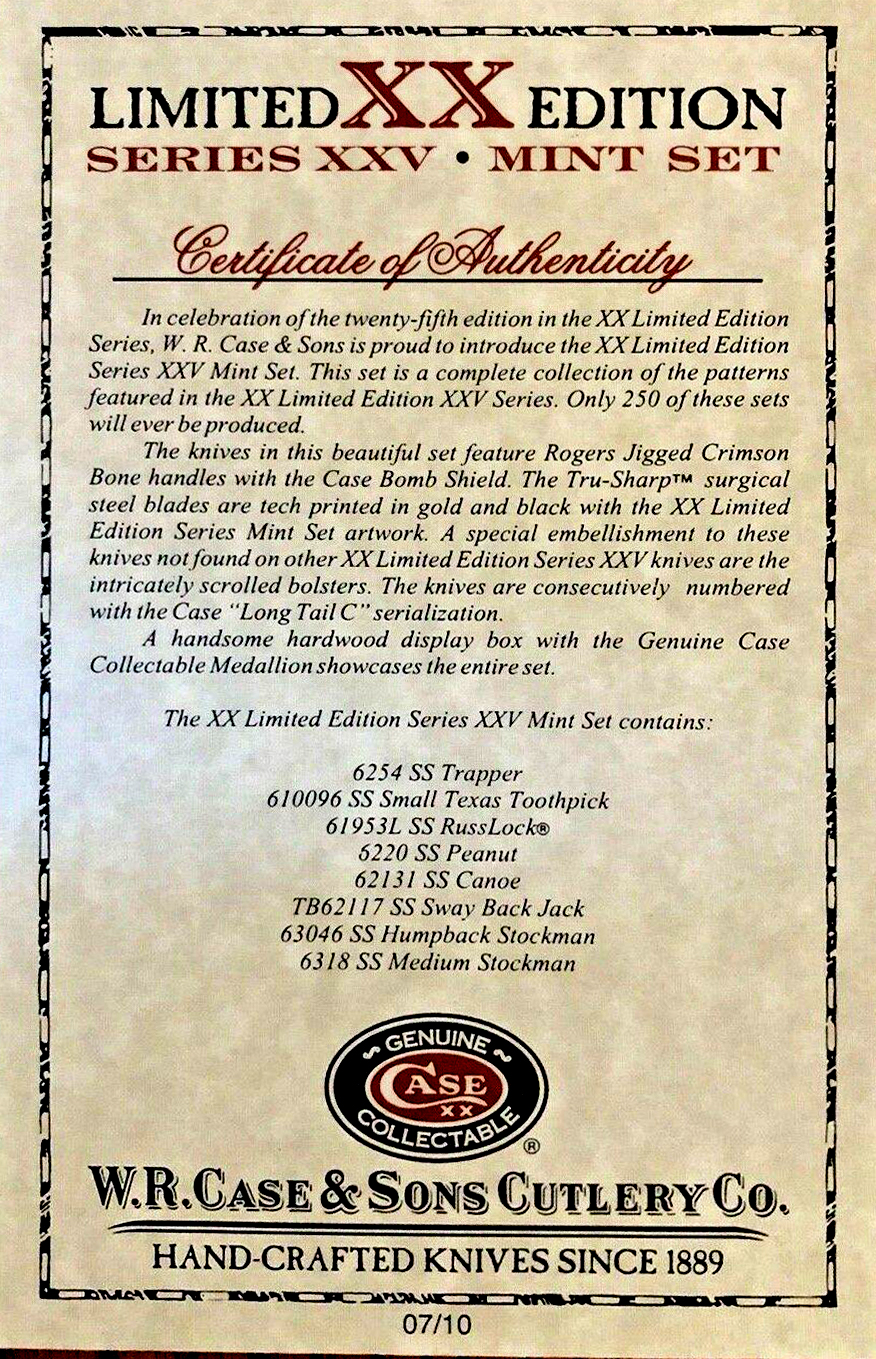 LIMITED XX EDITION
SERIES XXV • MINT SET

Certificate of Authenticity

In celebration of the twenty-fifth edition in the XX Limited Edition Series, W. R. Case & Sons is proud to introduce the XX Limited Edition Series XXV Mint Set. This set is a complete collection of the patterns featured in the XX Limited Edition XXV Series. Only 250 of these sets will ever be produced.

The knives in this beautiful set feature Rogers Jigged Crimson Bone handles with the Case Bomb Shield. The Tru-Sharp™ surgical steel blades are tech printed in gold and black with the XX Limited Edition Series Mint Set artwork. A special embellishment to these knives not found on other XX Limited Edition Series XXV knives are the intricately scrolled bolsters. The knives are consecutively numbered with the Case "Long Tail C" serialization.

A handsome hardwood display box with the Genuine Case Collectable Medallion showcases the entire set.

The XX Limited Edition Series XXV Mint Set contains:

6254 SS Trapper
610096 SS Small Texas Toothpick
61953L SS RussLock®
6220 SS Peanut
62131 SS Canoe
TB62117 SS Sway Back Jack
63046 SS Humpback Stockman
6318 SS Medium Stockman

GENUINE
CASE
XX
COLLECTABLE
®

W.R. CASE & SONS CUTLERY CO.
HAND-CRAFTED KNIVES SINCE 1889

07/10